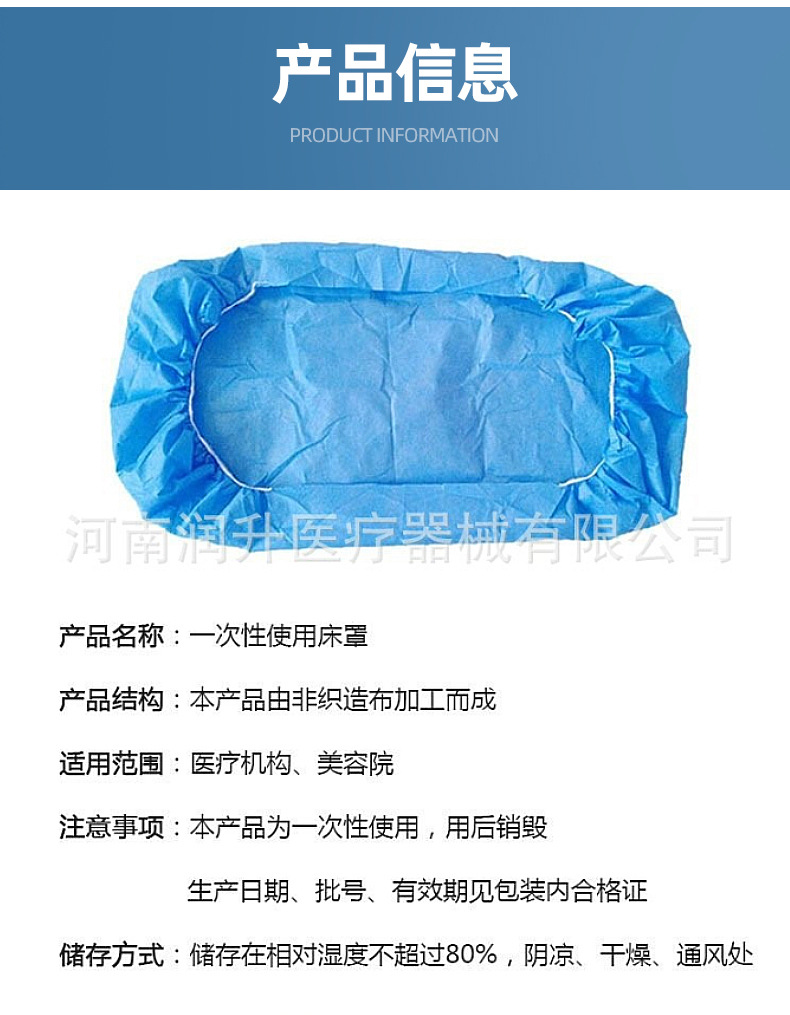 产品信息

PRODUCT INFORMATION

产品名称：一次性使用床罩

产品结构：本产品由非织造布加工而成

适用范围：医疗机构、美容院

注意事项：本产品为一次性使用，用后销毁

生产日期、批号、有效期见包装内合格证

储存方式：储存在相对湿度不超过80%，阴凉、干燥、通风处

河南润升医疗器械有限公司